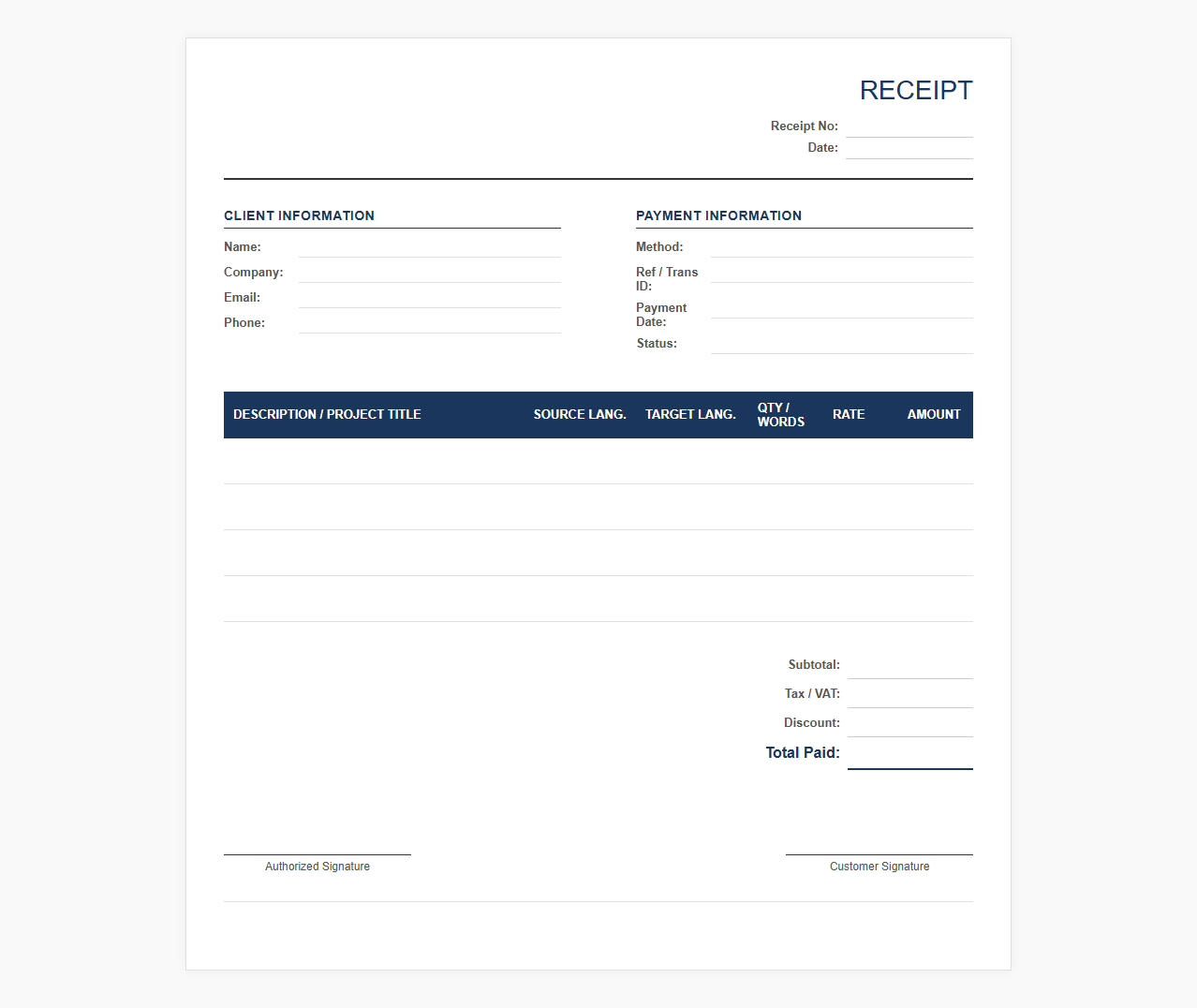 RECEIPT

Receipt No:
Date:

CLIENT INFORMATION

Name:
Company:
Email:
Phone:

PAYMENT INFORMATION

Method:
Ref / Trans ID:
Payment Date:
Status:

| DESCRIPTION / PROJECT TITLE | SOURCE LANG. | TARGET LANG. | QTY / WORDS | RATE | AMOUNT |
|---|---|---|---|---|---|
| | | | | | |
| | | | | | |
| | | | | | |
| | | | | | |

Subtotal:
Tax / VAT:
Discount:
Total Paid:

Authorized Signature

Customer Signature